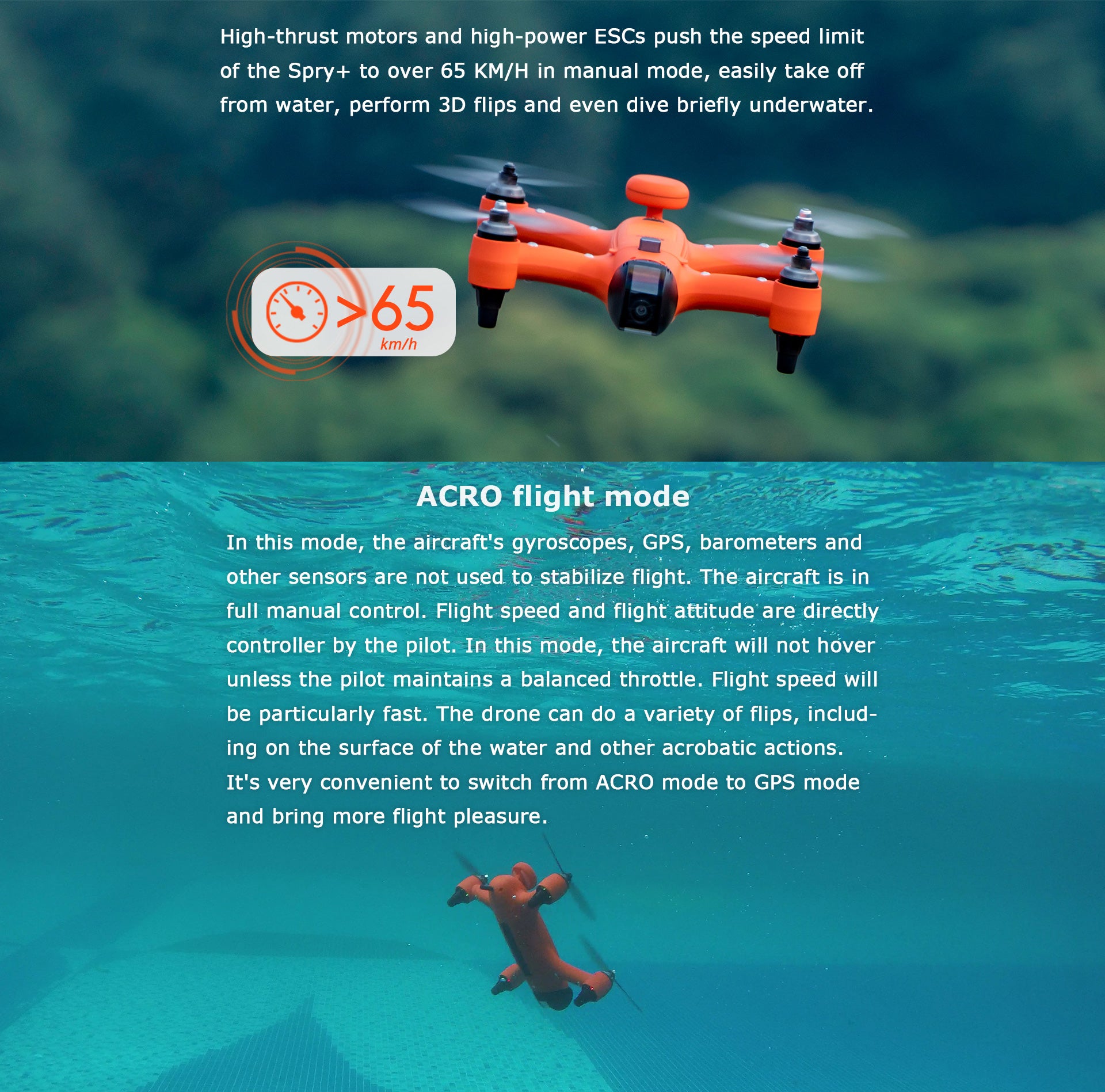 High-thrust motors and high-power ESCs push the speed limit of the Spry+ to over 65 KM/H in manual mode, easily take off from water, perform 3D flips and even dive briefly underwater.

>65
km/h

ACRO flight mode

In this mode, the aircraft's gyroscopes, GPS, barometers and other sensors are not used to stabilize flight. The aircraft is in full manual control. Flight speed and flight attitude are directly controller by the pilot. In this mode, the aircraft will not hover unless the pilot maintains a balanced throttle. Flight speed will be particularly fast. The drone can do a variety of flips, including on the surface of the water and other acrobatic actions. It's very convenient to switch from ACRO mode to GPS mode and bring more flight pleasure.